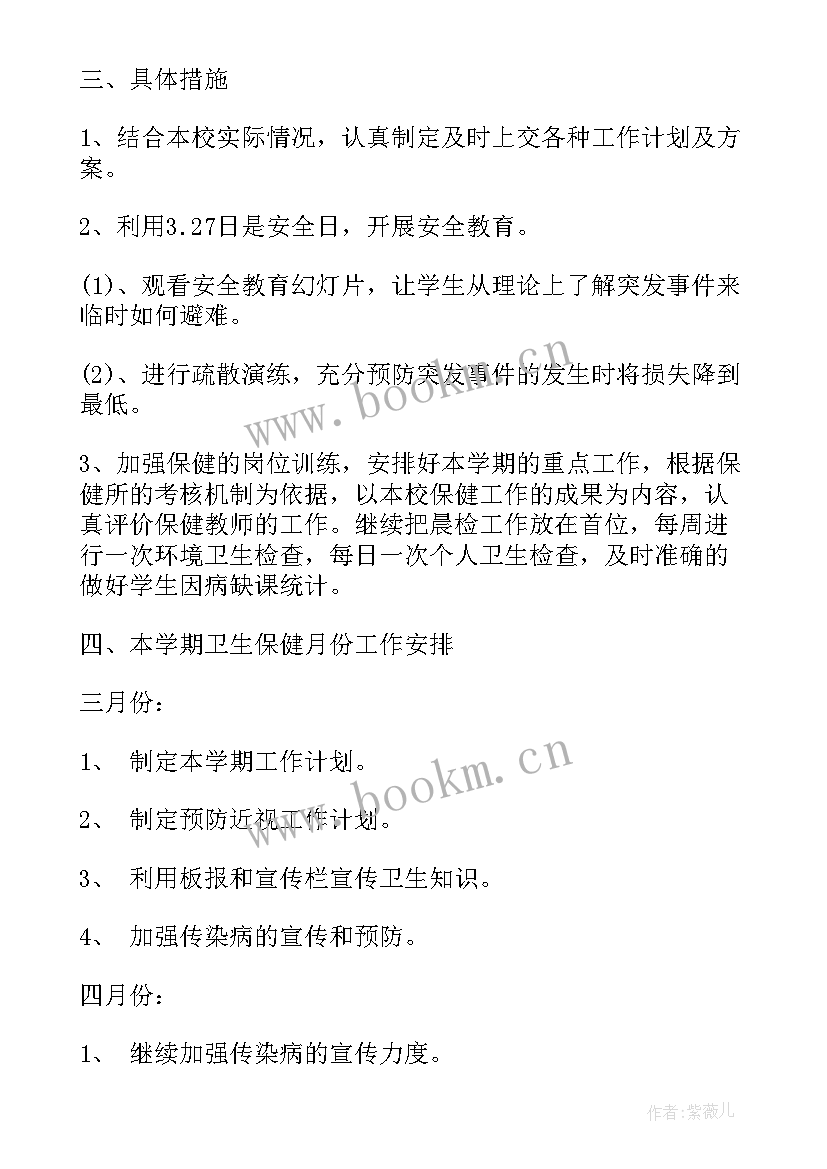 三、具体措施

1、结合本校实际情况，认真制定及时上交各种工作计划及方案。

2、利用3.27日是安全日，开展安全教育。

(1)、观看安全教育幻灯片，让学生从理论上了解突发事件来临时如何避难。

(2)、进行疏散演练，充分预防突发事件的发生时将损失降到最低。

3、加强保健的岗位训练，安排好本学期的重点工作，根据保健所的考核机制为依据，以本校保健工作的成果为内容，认真评价保健教师的工作。继续把晨检工作放在首位，每周进行一次环境卫生检查，每日一次个人卫生检查，及时准确的做好学生因病缺课统计。

四、本学期卫生保健月份工作安排

三月份：

1、 制定本学期工作计划。

2、 制定预防近视工作计划。

3、 利用板报和宣传栏宣传卫生知识。

4、 加强传染病的宣传和预防。

四月份：

1、 继续加强传染病的宣传力度。

www.bookm.cn

www.bookm.cn

作者：紫薇儿